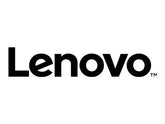 Lenovo™